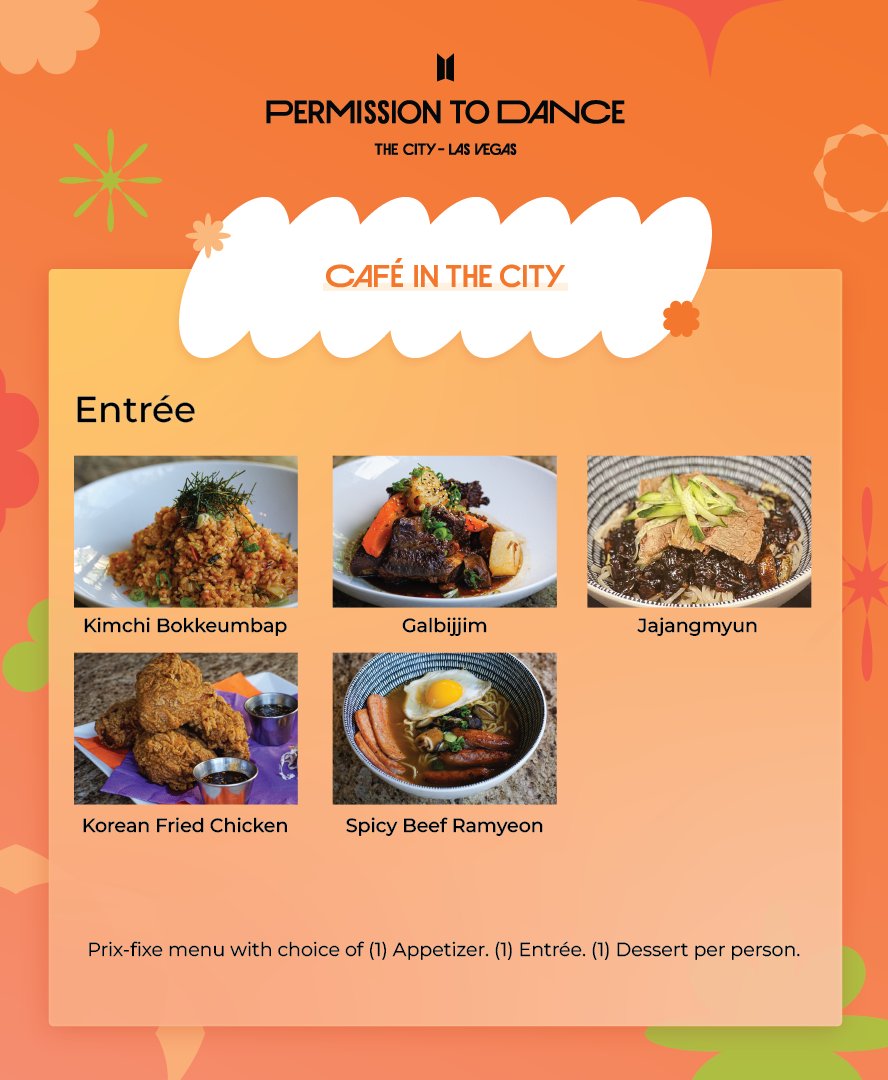 PERMISSION TO DANCE
THE CITY - LAS VEGAS

CAFÉ IN THE CITY

Entrée

Kimchi Bokkeumbap

Galbijjim

Jajangmyun

Korean Fried Chicken

Spicy Beef Ramyeon

Prix-fixe menu with choice of (1) Appetizer. (1) Entrée. (1) Dessert per person.